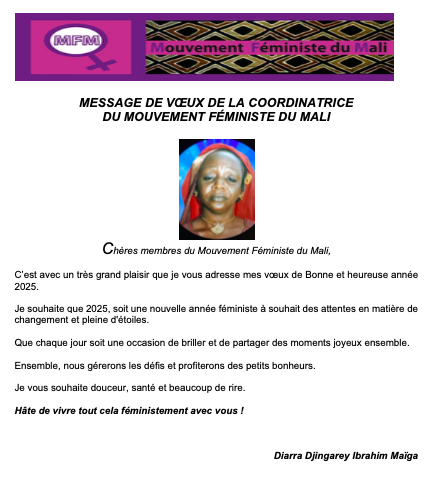 MFM

Mouvement Féministe du Mali

MESSAGE DE VŒUX DE LA COORDINATRICE DU MOUVEMENT FÉMINISTE DU MALI

Chères membres du Mouvement Féministe du Mali,

C'est avec un très grand plaisir que je vous adresse mes vœux de Bonne et heureuse année 2025.

Je souhaite que 2025, soit une nouvelle année féministe à souhait des attentes en matière de changement et pleine d'étoiles.

Que chaque jour soit une occasion de briller et de partager des moments joyeux ensemble.

Ensemble, nous gérerons les défis et profiterons des petits bonheurs.

Je vous souhaite douceur, santé et beaucoup de rire.

Hâte de vivre tout cela féministement avec vous !

Diarra Djingarey Ibrahim Maïga